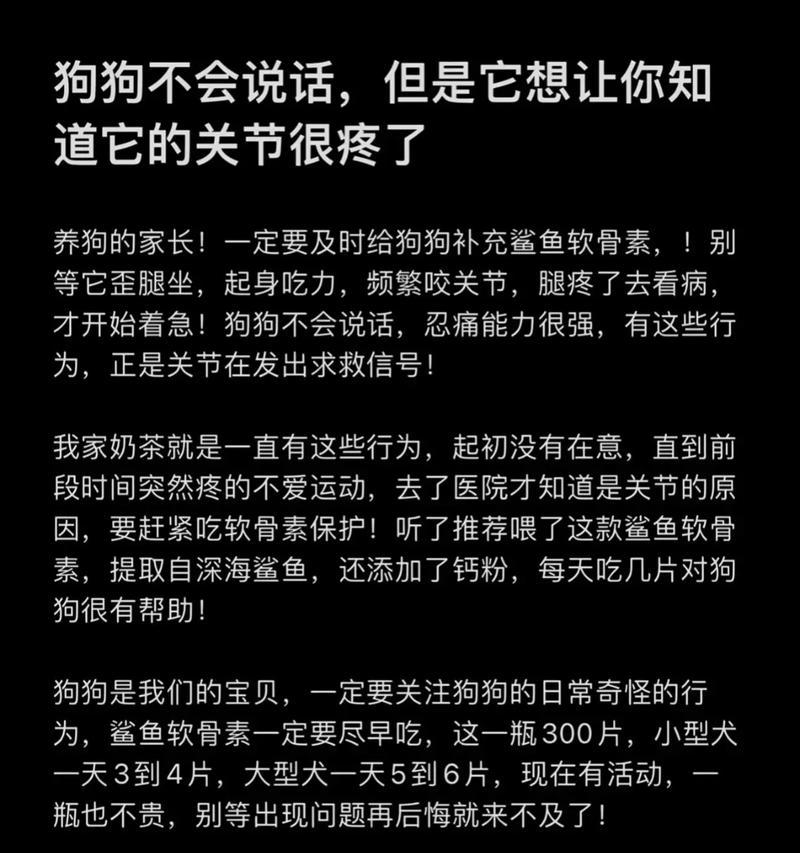 狗狗不会说话，但是它想让你知道它的关节很疼了

养狗的家长！一定要及时给狗狗补充鲨鱼软骨素，！别等它歪腿坐，起身吃力，频繁咬关节，腿疼了去看病，才开始着急！狗狗不会说话，忍痛能力很强，有这些行为，正是关节在发出求救信号！

我家奶茶就是一直有这些行为，起初没有在意，直到前段时间突然疼的不爱运动，去了医院才知道是关节的原因，要赶紧吃软骨素保护！听了推荐喂了这款鲨鱼软骨素，提取自深海鲨鱼，还添加了钙粉，每天吃几片对狗狗很有帮助！

狗狗是我们的宝贝，一定要关注狗狗的日常奇怪的行为，鲨鱼软骨素一定要尽早吃，这一瓶300片，小型犬一天3到4片，大型犬一天5到6片，现在有活动，一瓶也不贵，别等出现问题再后悔就来不及了！